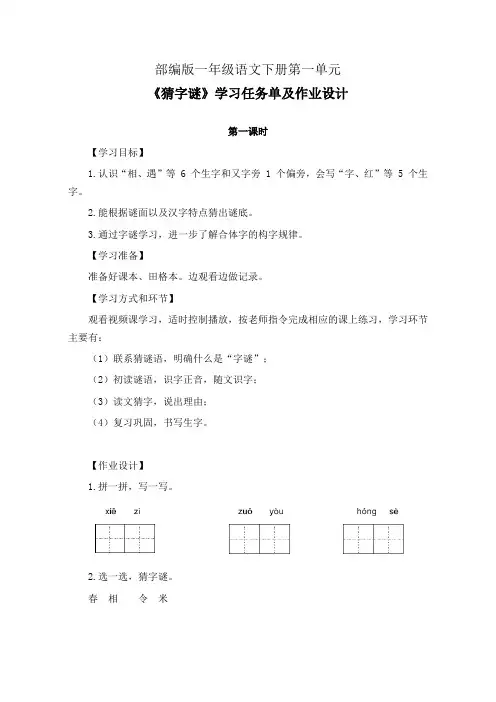 部编版一年级语文下册第一单元

《猜字谜》学习任务单及作业设计

第一课时

【学习目标】

1.认识“相、遇”等 6 个生字和又字旁 1 个偏旁，会写“字、红”等 5 个生字。

2.能根据谜面以及汉字特点猜出谜底。

3.通过字谜学习，进一步了解合体字的构字规律。

【学习准备】

准备好课本、田格本。边观看边做记录。

【学习方式和环节】

观看视频课学习，适时控制播放，按老师指令完成相应的课上练习，学习环节主要有：

（1）联系猜谜语，明确什么是“字谜”；

（2）初读谜语，识字正音，随文识字；

（3）读文猜字，说出理由；

（4）复习巩固，书写生字。

【作业设计】

1.拼一拼，写一写。

xiě zì　　zuǒ yòu　　hóng sè

2.选一选，猜字谜。

春 相 令 米